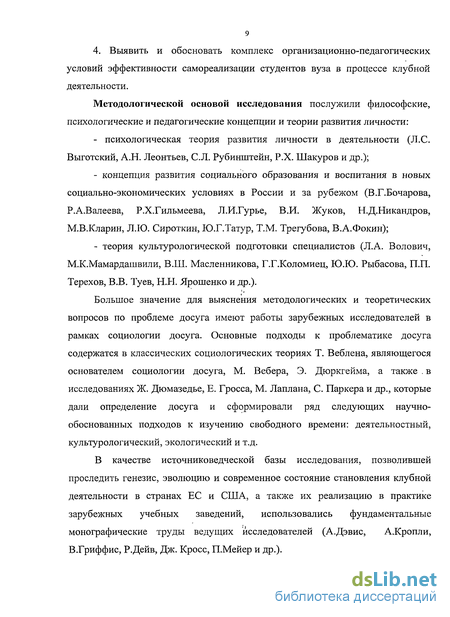 9

4. Выявить и обосновать комплекс организационно-педагогических условий эффективности самореализации студентов вуза в процессе клубной деятельности.

**Методологической основой исследования** послужили философские, психологические и педагогические концепции и теории развития личности:

- психологическая теория развития личности в деятельности (Л.С. Выготский, А.Н. Леонтьев, С.Л. Рубинштейн, Р.Х. Шакуров и др.);

- концепция развития социального образования и воспитания в новых социально-экономических условиях в России и за рубежом (В.Г.Бочарова, Р.А.Валеева, Р.Х.Гильмеева, Л.И.Гурье, В.И. Жуков, Н.Д.Никандров, М.В.Кларин, Л.Ю. Сироткин, Ю.Г.Татур, Т.М. Трегубова, В.А.Фокин);

- теория культурологической подготовки специалистов (Л.А. Волович, М.К.Мамардашвили, В.Ш. Масленникова, Г.Г.Коломиец, Ю.Ю. Рыбасова, П.П. Терехов, В.В. Туев, Н.Н. Ярошенко и др.).

Большое значение для выяснения методологических и теоретических вопросов по проблеме досуга имеют работы зарубежных исследователей в рамках социологии досуга. Основные подходы к проблематике досуга содержатся в классических социологических теориях Т. Веблена, являющегося основателем социологии досуга, М. Вебера, Э. Дюркгейма, а также в исследованиях Ж. Дюмазедье, Е. Гросса, М. Лаплана, С. Паркера и др., которые дали определение досуга и сформировали ряд следующих научно-обоснованных подходов к изучению свободного времени: деятельностный, культурологический, экологический и т.д.

В качестве источниковедческой базы исследования, позволившей проследить генезис, эволюцию и современное состояние становления клубной деятельности в странах ЕС и США, а также их реализацию в практике зарубежных учебных заведений, использовались фундаментальные монографические труды ведущих исследователей (А.Дэвис, А.Кропли, В.Гриффис, Р.Дейв, Дж. Кросс, П.Мейер и др.).

dsLib.net
библиотека диссертаций